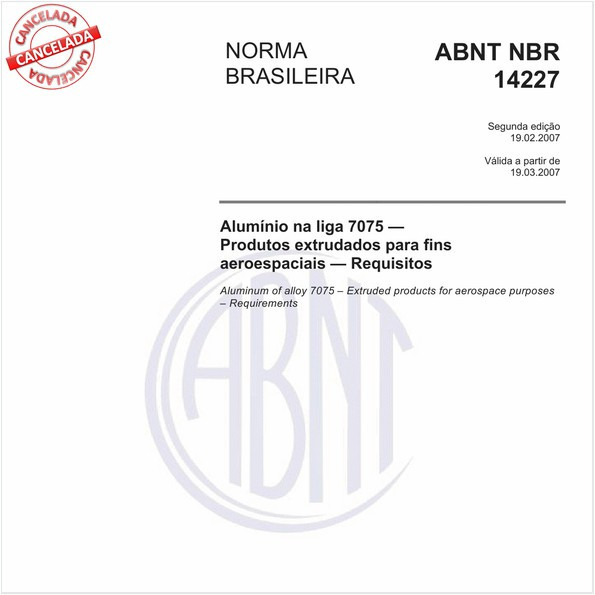 CANCELADA
CANCELADA
CANCELADA

NORMA BRASILEIRA

ABNT NBR 14227

Segunda edição
19.02.2007

Válida a partir de
19.03.2007

Alumínio na liga 7075 — Produtos extrudados para fins aeroespaciais — Requisitos

Aluminum of alloy 7075 – Extruded products for aerospace purposes – Requirements

ABNT